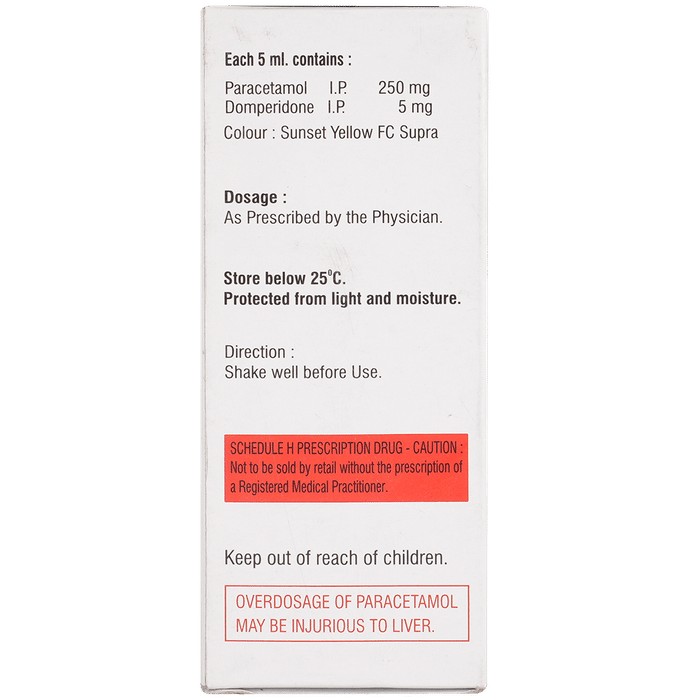 Each 5 ml. contains :

Paracetamol I.P. 250 mg
Domperidone I.P. 5 mg
Colour : Sunset Yellow FC Supra

Dosage :
As Prescribed by the Physician.

Store below 25°C.
Protected from light and moisture.

Direction :
Shake well before Use.

SCHEDULE H PRESCRIPTION DRUG - CAUTION : Not to be sold by retail without the prescription of a Registered Medical Practitioner.

Keep out of reach of children.

OVERDOSAGE OF PARACETAMOL MAY BE INJURIOUS TO LIVER.